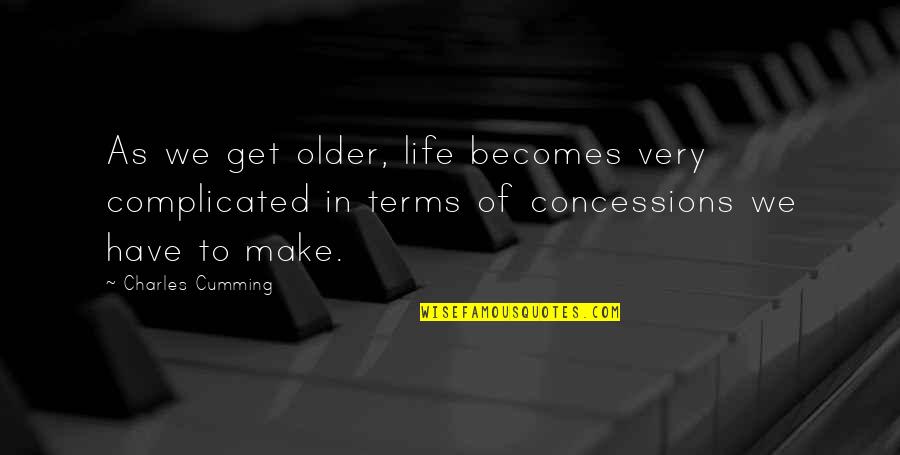 As we get older, life becomes very complicated in terms of concessions we have to make.

~ Charles Cumming

WISEFAMOUSQUOTES.COM